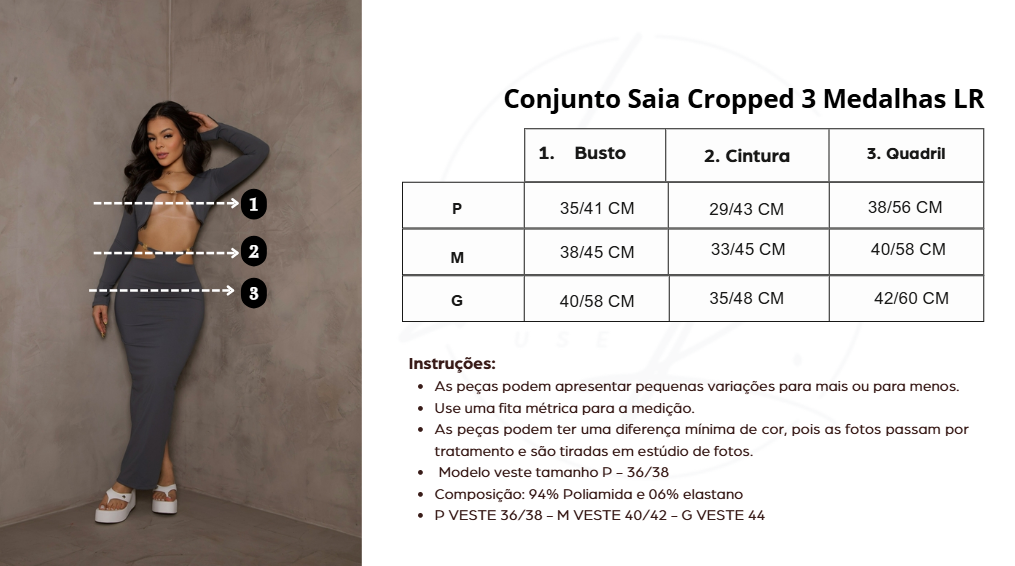 1
2
3

Conjunto Saia Cropped 3 Medalhas LR

| | 1. Busto | 2. Cintura | 3. Quadril |
|---|---|---|---|
| P | 35/41 CM | 29/43 CM | 38/56 CM |
| M | 38/45 CM | 33/45 CM | 40/58 CM |
| G | 40/58 CM | 35/48 CM | 42/60 CM |

Instruções:
• As peças podem apresentar pequenas variações para mais ou para menos.
• Use uma fita métrica para a medição.
• As peças podem ter uma diferença mínima de cor, pois as fotos passam por tratamento e são tiradas em estúdio de fotos.
• Modelo veste tamanho P – 36/38
• Composição: 94% Poliamida e 06% elastano
• P VESTE 36/38 – M VESTE 40/42 – G VESTE 44